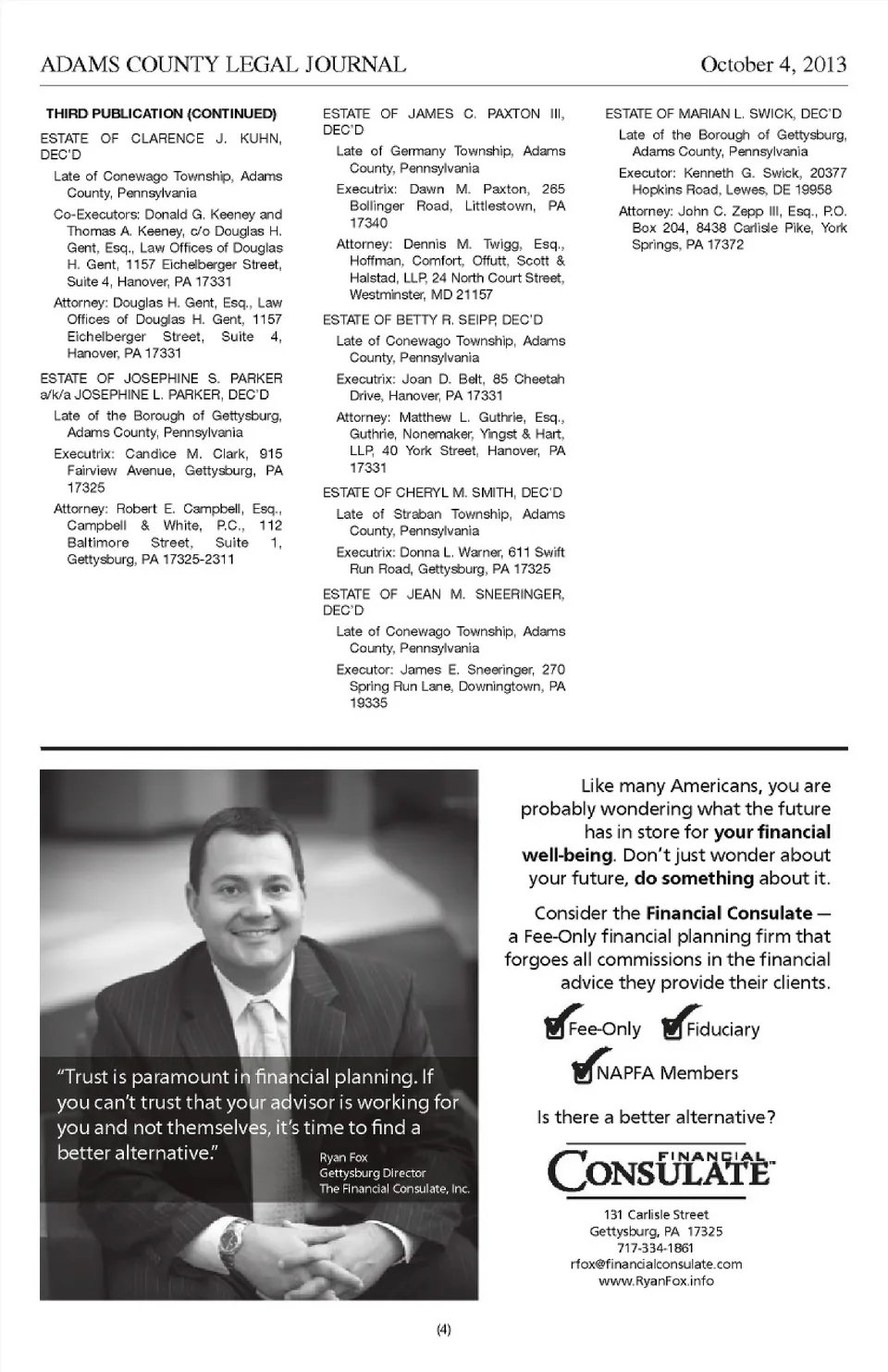 ADAMS COUNTY LEGAL JOURNAL

October 4, 2013

THIRD PUBLICATION (CONTINUED)

ESTATE OF CLARENCE J. KUHN, DEC'D

Late of Conewago Township, Adams County, Pennsylvania

Co-Executors: Donald G. Keeney and Thomas A. Keeney, c/o Douglas H. Gent, Esq., Law Offices of Douglas H. Gent, 1157 Eichelberger Street, Suite 4, Hanover, PA 17331

Attorney: Douglas H. Gent, Esq., Law Offices of Douglas H. Gent, 1157 Eichelberger Street, Suite 4, Hanover, PA 17331

ESTATE OF JOSEPHINE S. PARKER a/k/a JOSEPHINE L. PARKER, DEC'D

Late of the Borough of Gettysburg, Adams County, Pennsylvania

Executrix: Candice M. Clark, 915 Fairview Avenue, Gettysburg, PA 17325

Attorney: Robert E. Campbell, Esq., Campbell & White, P.C., 112 Baltimore Street, Suite 1, Gettysburg, PA 17325-2311

ESTATE OF JAMES C. PAXTON III, DEC'D

Late of Germany Township, Adams County, Pennsylvania

Executrix: Dawn M. Paxton, 265 Bollinger Road, Littlestown, PA 17340

Attorney: Dennis M. Twigg, Esq., Hoffman, Comfort, Offutt, Scott & Halstad, LLP, 24 North Court Street, Westminster, MD 21157

ESTATE OF BETTY R. SEIPP, DEC'D

Late of Conewago Township, Adams County, Pennsylvania

Executrix: Joan D. Belt, 85 Cheetah Drive, Hanover, PA 17331

Attorney: Matthew L. Guthrie, Esq., Guthrie, Nonemaker, Yingst & Hart, LLP, 40 York Street, Hanover, PA 17331

ESTATE OF CHERYL M. SMITH, DEC'D

Late of Straban Township, Adams County, Pennsylvania

Executrix: Donna L. Warner, 611 Swift Run Road, Gettysburg, PA 17325

ESTATE OF JEAN M. SNEERINGER, DEC'D

Late of Conewago Township, Adams County, Pennsylvania

Executor: James E. Sneeringer, 270 Spring Run Lane, Downingtown, PA 19335

ESTATE OF MARIAN L. SWICK, DEC'D

Late of the Borough of Gettysburg, Adams County, Pennsylvania

Executor: Kenneth G. Swick, 20377 Hopkins Road, Lewes, DE 19958

Attorney: John C. Zepp III, Esq., P.O. Box 204, 8438 Carlisle Pike, York Springs, PA 17372

"Trust is paramount in financial planning. If you can't trust that your advisor is working for you and not themselves, it's time to find a better alternative."

Ryan Fox
Gettysburg Director
The Financial Consulate, Inc.

Like many Americans, you are probably wondering what the future has in store for your financial well-being. Don't just wonder about your future, do something about it.

Consider the Financial Consulate — a Fee-Only financial planning firm that forgoes all commissions in the financial advice they provide their clients.

Fee-Only Fiduciary
NAPFA Members

Is there a better alternative?

FINANCIAL CONSULATE

131 Carlisle Street
Gettysburg, PA 17325
717-334-1861
rfox@financialconsulate.com
www.RyanFox.info

(4)